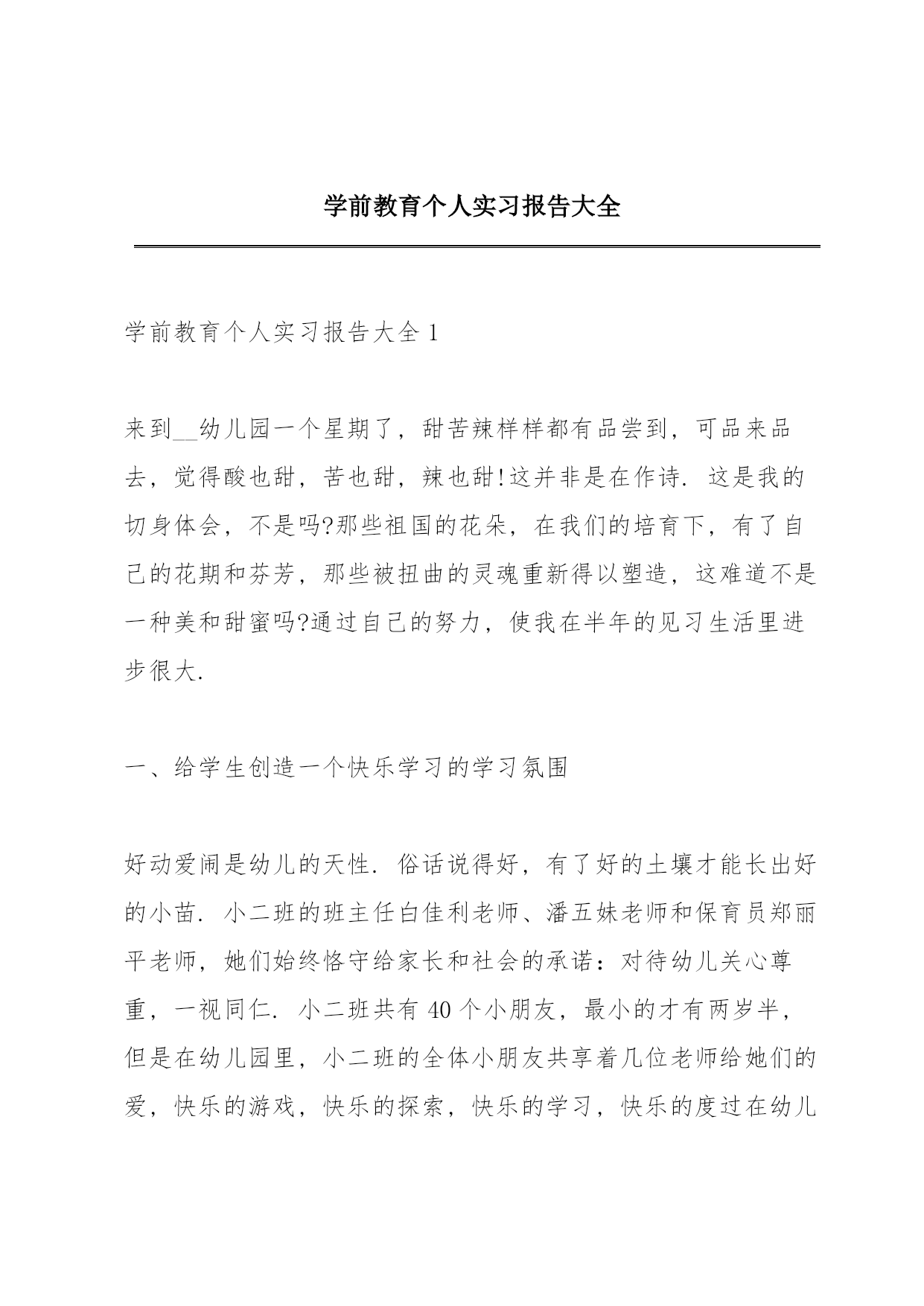 学前教育个人实习报告大全

学前教育个人实习报告大全 1

来到__幼儿园一个星期了，甜苦辣样样都有品尝到，可品来品去，觉得酸也甜，苦也甜，辣也甜!这并非是在作诗. 这是我的切身体会，不是吗?那些祖国的花朵，在我们的培育下，有了自己的花期和芬芳，那些被扭曲的灵魂重新得以塑造，这难道不是一种美和甜蜜吗?通过自己的努力，使我在半年的见习生活里进步很大.

一、给学生创造一个快乐学习的学习氛围

好动爱闹是幼儿的天性. 俗话说得好，有了好的土壤才能长出好的小苗. 小二班的班主任白佳利老师、潘五妹老师和保育员郑丽平老师，她们始终恪守给家长和社会的承诺：对待幼儿关心尊重，一视同仁. 小二班共有 40 个小朋友，最小的才有两岁半，但是在幼儿园里，小二班的全体小朋友共享着几位老师给她们的爱，快乐的游戏，快乐的探索，快乐的学习，快乐的度过在幼儿